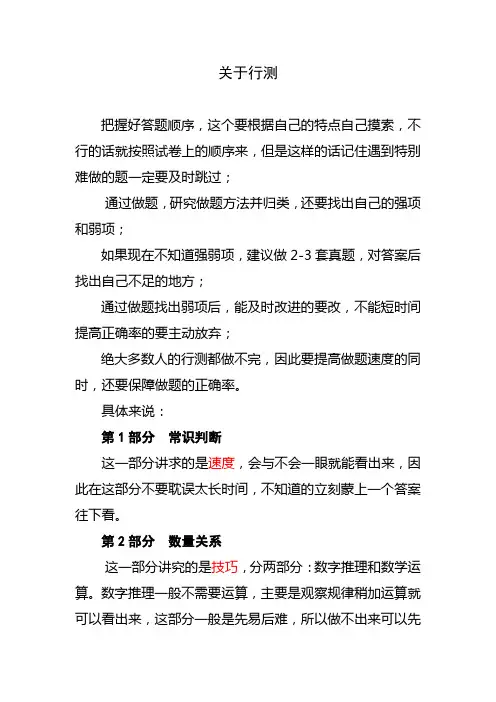 关于行测

把握好答题顺序，这个要根据自己的特点自己摸索，不行的话就按照试卷上的顺序来，但是这样的话记住遇到特别难做的题一定要及时跳过；

通过做题，研究做题方法并归类，还要找出自己的强项和弱项；

如果现在不知道强弱项，建议做 2-3 套真题，对答案后找出自己不足的地方；

通过做题找出弱项后，能及时改进的要改，不能短时间提高正确率的要主动放弃；

绝大多数人的行测都做不完，因此要提高做题速度的同时，还要保障做题的正确率。

具体来说：

第 1 部分　常识判断

这一部分讲求的是速度，会与不会一眼就能看出来，因此在这部分不要耽误太长时间，不知道的立刻蒙上一个答案往下看。

第 2 部分　数量关系

这一部分讲究的是技巧，分两部分：数字推理和数学运算。数字推理一般不需要运算，主要是观察规律稍加运算就可以看出来，这部分一般是先易后难，所以做不出来可以先